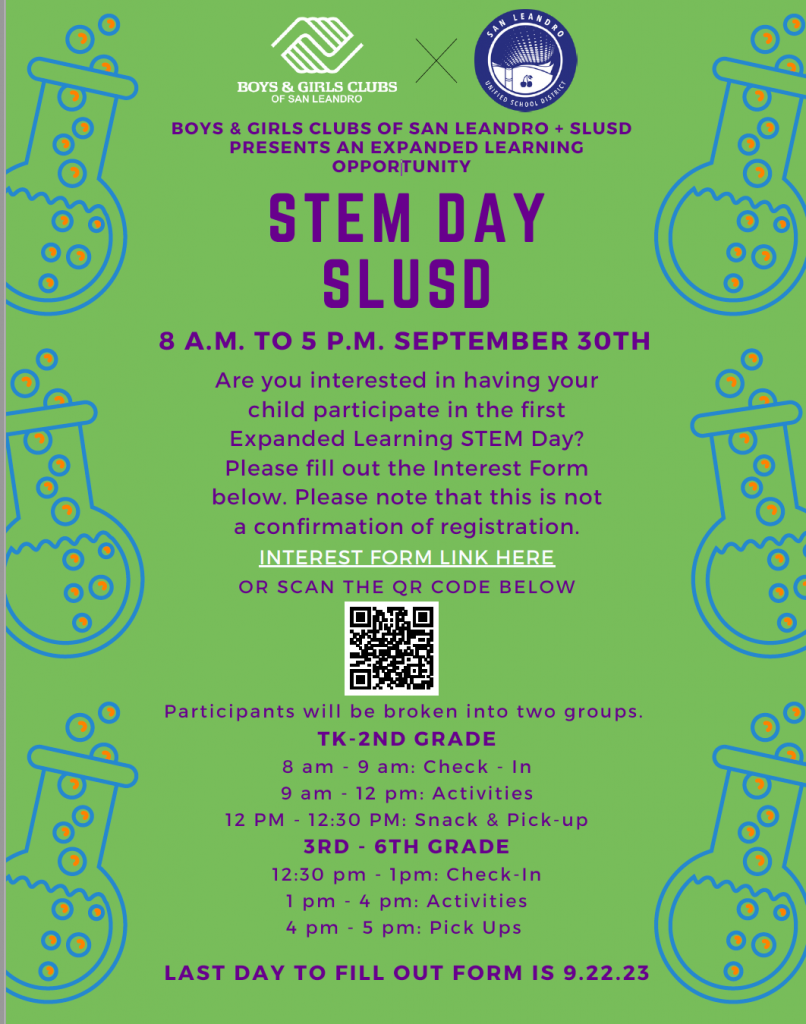 BOYS & GIRLS CLUBS
OF SAN LEANDRO

SAN LEANDRO
UNIFIED SCHOOL DISTRICT

BOYS & GIRLS CLUBS OF SAN LEANDRO + SLUSD PRESENTS AN EXPANDED LEARNING OPPORTUNITY

STEM DAY
SLUSD

8 A.M. TO 5 P.M. SEPTEMBER 30TH

Are you interested in having your child participate in the first Expanded Learning STEM Day? Please fill out the Interest Form below. Please note that this is not a confirmation of registration.

INTEREST FORM LINK HERE

OR SCAN THE QR CODE BELOW

Participants will be broken into two groups.

TK-2ND GRADE
8 am - 9 am: Check - In
9 am - 12 pm: Activities
12 PM - 12:30 PM: Snack & Pick-up

3RD - 6TH GRADE
12:30 pm - 1pm: Check-In
1 pm - 4 pm: Activities
4 pm - 5 pm: Pick Ups

LAST DAY TO FILL OUT FORM IS 9.22.23